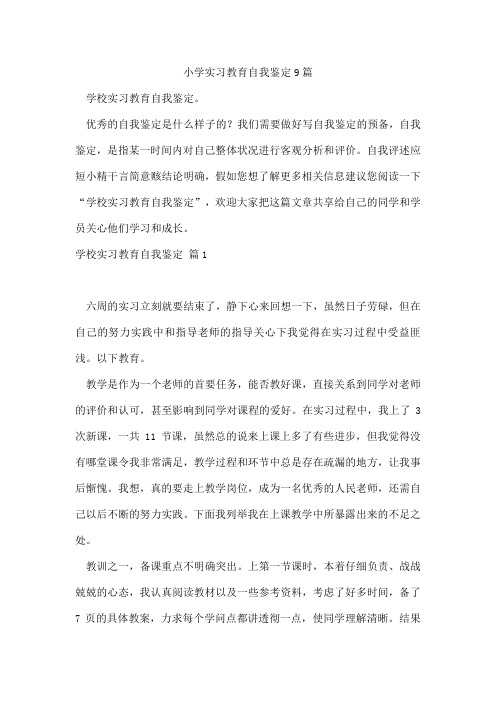 小学实习教育自我鉴定9篇

学校实习教育自我鉴定。

优秀的自我鉴定是什么样子的？我们需要做好写自我鉴定的预备，自我鉴定，是指某一时间内对自己整体状况进行客观分析和评价。自我评述应短小精干言简意赅结论明确，假如您想了解更多相关信息建议您阅读一下“学校实习教育自我鉴定”，欢迎大家把这篇文章共享给自己的同学和学员关心他们学习和成长。

学校实习教育自我鉴定 篇1

六周的实习立刻就要结束了，静下心来回想一下，虽然日子劳碌，但在自己的努力实践中和指导老师的指导关心下我觉得在实习过程中受益匪浅。以下教育。

教学是作为一个老师的首要任务，能否教好课，直接关系到同学对老师的评价和认可，甚至影响到同学对课程的爱好。在实习过程中，我上了 3 次新课，一共 11 节课，虽然总的说来上课上多了有些进步，但我觉得没有哪堂课令我非常满足，教学过程和环节中总是存在疏漏的地方，让我事后惭愧。我想，真的要走上教学岗位，成为一名优秀的人民老师，还需自己以后不断的努力实践。下面我列举我在上课教学中所暴露出来的不足之处。

教训之一，备课重点不明确突出。上第一节课时，本着仔细负责、战战兢兢的心态，我认真阅读教材以及一些参考资料，考虑了好多时间，备了 7 页的具体教案，力求每个学问点都讲透彻一点，使同学理解清晰。结果